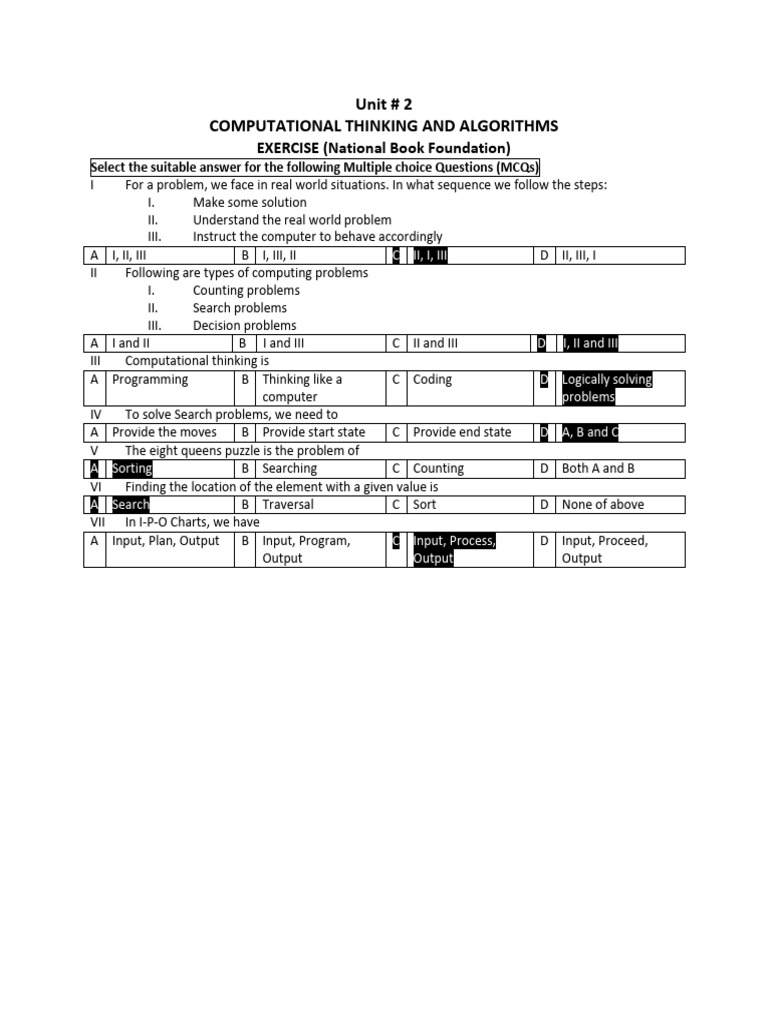 Unit # 2

COMPUTATIONAL THINKING AND ALGORITHMS

EXERCISE (National Book Foundation)

Select the suitable answer for the following Multiple choice Questions (MCQs)

I For a problem, we face in real world situations. In what sequence we follow the steps:
I. Make some solution
II. Understand the real world problem
III. Instruct the computer to behave accordingly

| A | I, II, III | B | I, III, II | C | II, I, III | D | II, III, I |
|---|---|---|---|---|---|---|---|

II Following are types of computing problems
I. Counting problems
II. Search problems
III. Decision problems

| A | I and II | B | I and III | C | II and III | D | I, II and III |
|---|---|---|---|---|---|---|---|

III Computational thinking is

| A | Programming | B | Thinking like a computer | C | Coding | D | Logically solving problems |
|---|---|---|---|---|---|---|---|

IV To solve Search problems, we need to

| A | Provide the moves | B | Provide start state | C | Provide end state | D | A, B and C |
|---|---|---|---|---|---|---|---|

V The eight queens puzzle is the problem of

| A | Sorting | B | Searching | C | Counting | D | Both A and B |
|---|---|---|---|---|---|---|---|

VI Finding the location of the element with a given value is

| A | Search | B | Traversal | C | Sort | D | None of above |
|---|---|---|---|---|---|---|---|

VII In I-P-O Charts, we have

| A | Input, Plan, Output | B | Input, Program, Output | C | Input, Process, Output | D | Input, Proceed, Output |
|---|---|---|---|---|---|---|---|